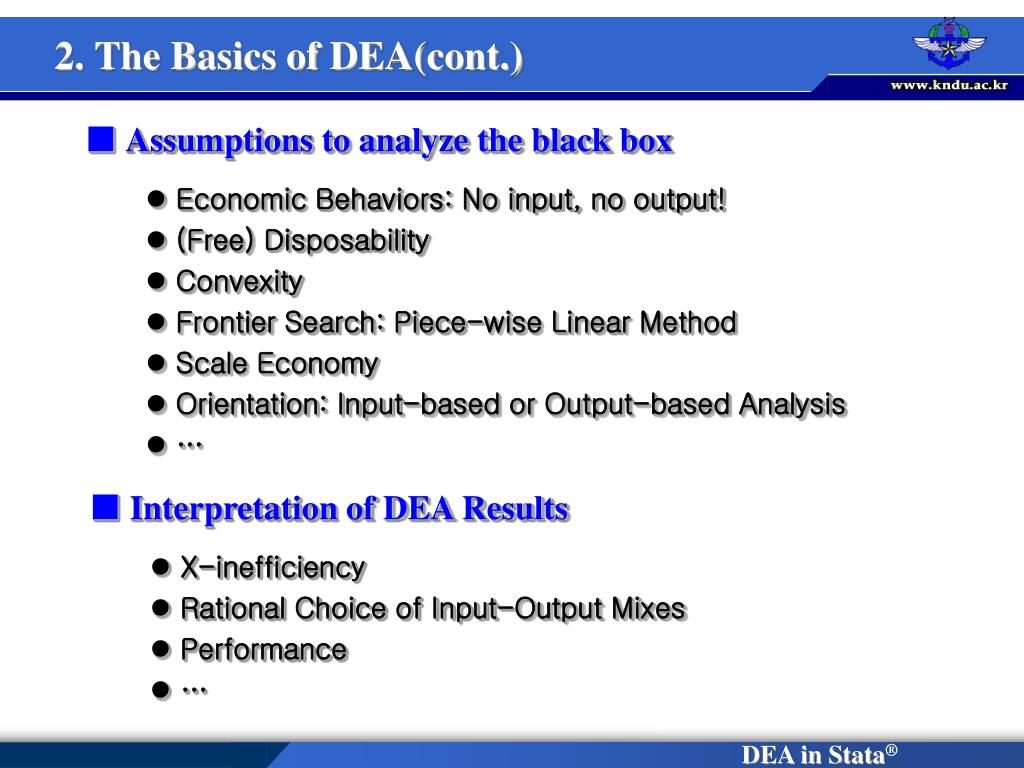 2. The Basics of DEA(cont.)

www.kndu.ac.kr

■ Assumptions to analyze the black box

● Economic Behaviors: No input, no output!
● (Free) Disposability
● Convexity
● Frontier Search: Piece-wise Linear Method
● Scale Economy
● Orientation: Input-based or Output-based Analysis
● …

■ Interpretation of DEA Results

● X-inefficiency
● Rational Choice of Input-Output Mixes
● Performance
● …

DEA in Stata®